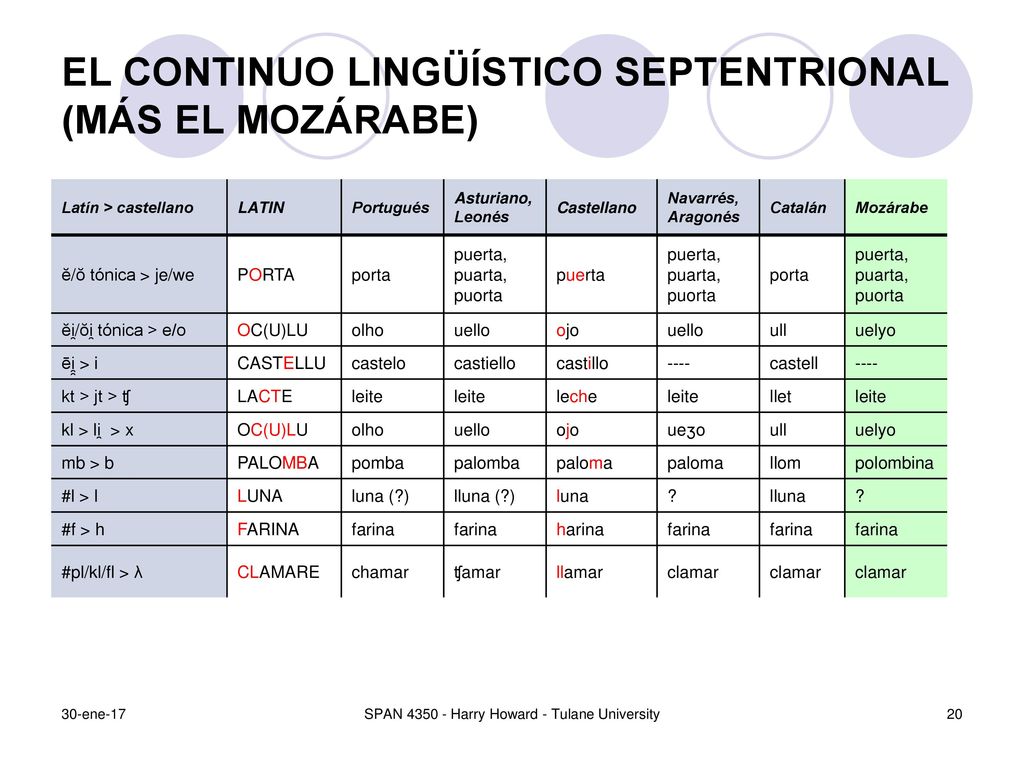 EL CONTINUO LINGÜÍSTICO SEPTENTRIONAL (MÁS EL MOZÁRABE)

| Latín > castellano | LATIN | Portugués | Asturiano, Leonés | Castellano | Navarrés, Aragonés | Catalán | Mozárabe |
|---|---|---|---|---|---|---|---|
| ĕ/ŏ tónica > je/we | PORTA | porta | puerta, puarta, puorta | puerta | puerta, puarta, puorta | porta | puerta, puarta, puorta |
| ĕi̯/ŏi̯ tónica > e/o | OC(U)LU | olho | uello | ojo | uello | ull | uelyo |
| ēi̯ > i | CASTELLU | castelo | castiello | castillo | ---- | castell | ---- |
| kt > jt > ʧ | LACTE | leite | leite | leche | leite | llet | leite |
| kl > li̯ > x | OC(U)LU | olho | uello | ojo | ueʒo | ull | uelyo |
| mb > b | PALOMBA | pomba | palomba | paloma | paloma | llom | polombina |
| #l > l | LUNA | luna (?) | lluna (?) | luna | ? | lluna | ? |
| #f > h | FARINA | farina | farina | harina | farina | farina | farina |
| #pl/kl/fl > λ | CLAMARE | chamar | ʧamar | llamar | clamar | clamar | clamar |

30-ene-17 SPAN 4350 - Harry Howard - Tulane University 20